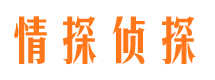 情探侦探